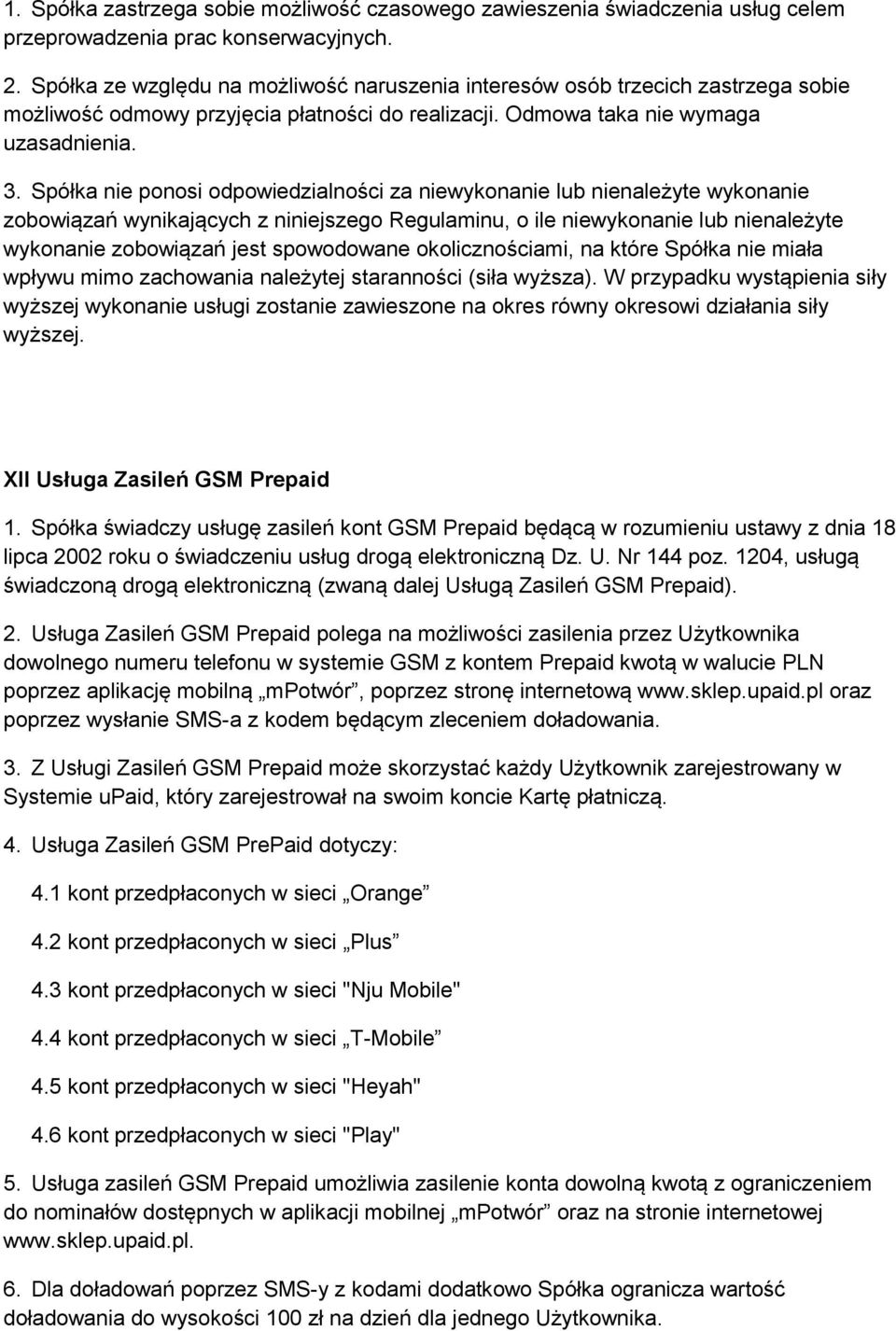 1. Spółka zastrzega sobie możliwość czasowego zawieszenia świadczenia usług celem przeprowadzenia prac konserwacyjnych.

2. Spółka ze względu na możliwość naruszenia interesów osób trzecich zastrzega sobie możliwość odmowy przyjęcia płatności do realizacji. Odmowa taka nie wymaga uzasadnienia.

3. Spółka nie ponosi odpowiedzialności za niewykonanie lub nienależyte wykonanie zobowiązań wynikających z niniejszego Regulaminu, o ile niewykonanie lub nienależyte wykonanie zobowiązań jest spowodowane okolicznościami, na które Spółka nie miała wpływu mimo zachowania należytej staranności (siła wyższa). W przypadku wystąpienia siły wyższej wykonanie usługi zostanie zawieszone na okres równy okresowi działania siły wyższej.

XII Usługa Zasileń GSM Prepaid

1. Spółka świadczy usługę zasileń kont GSM Prepaid będącą w rozumieniu ustawy z dnia 18 lipca 2002 roku o świadczeniu usług drogą elektroniczną Dz. U. Nr 144 poz. 1204, usługą świadczoną drogą elektroniczną (zwaną dalej Usługą Zasileń GSM Prepaid).

2. Usługa Zasileń GSM Prepaid polega na możliwości zasilenia przez Użytkownika dowolnego numeru telefonu w systemie GSM z kontem Prepaid kwotą w walucie PLN poprzez aplikację mobilną „mPotwór”, poprzez stronę internetową www.sklep.upaid.pl oraz poprzez wysłanie SMS-a z kodem będącym zleceniem doładowania.

3. Z Usługi Zasileń GSM Prepaid może skorzystać każdy Użytkownik zarejestrowany w Systemie uPaid, który zarejestrował na swoim koncie Kartę płatniczą.

4. Usługa Zasileń GSM PrePaid dotyczy:

4.1 kont przedpłaconych w sieci „Orange”

4.2 kont przedpłaconych w sieci „Plus”

4.3 kont przedpłaconych w sieci "Nju Mobile"

4.4 kont przedpłaconych w sieci „T-Mobile”

4.5 kont przedpłaconych w sieci "Heyah"

4.6 kont przedpłaconych w sieci "Play"

5. Usługa zasileń GSM Prepaid umożliwia zasilenie konta dowolną kwotą z ograniczeniem do nominałów dostępnych w aplikacji mobilnej „mPotwór” oraz na stronie internetowej www.sklep.upaid.pl.

6. Dla doładowań poprzez SMS-y z kodami dodatkowo Spółka ogranicza wartość doładowania do wysokości 100 zł na dzień dla jednego Użytkownika.